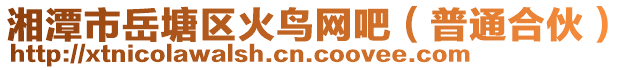 湘潭市岳塘区火鸟网吧（普通合伙）
http://xtnicolawalsh.cn.coovee.com